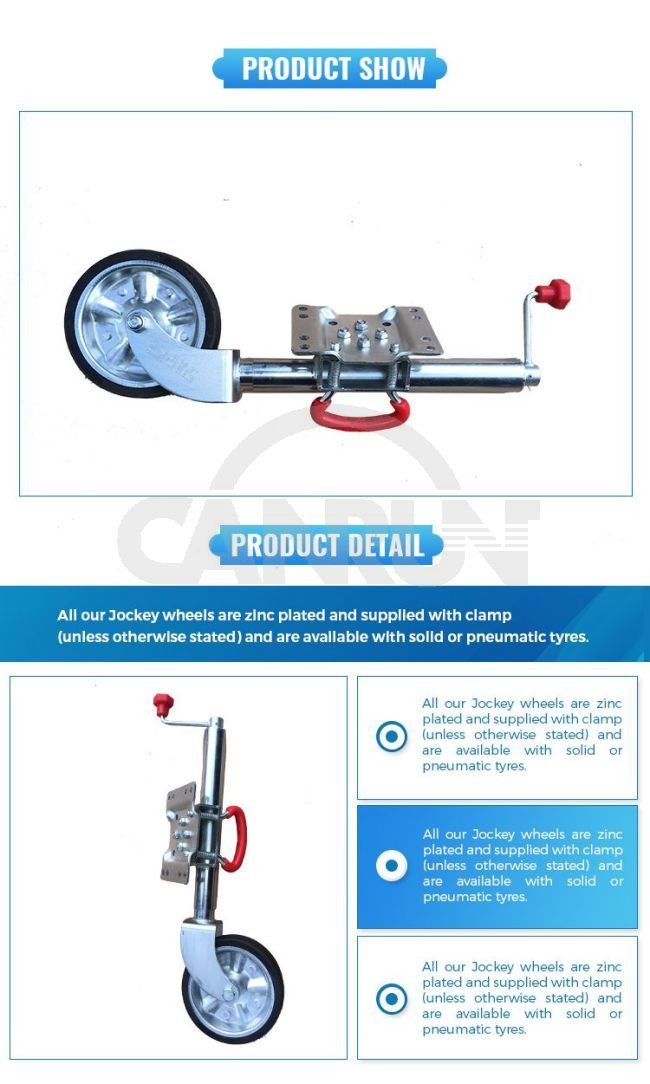 PRODUCT SHOW

CANRUN

PRODUCT DETAIL

All our Jockey wheels are zinc plated and supplied with clamp (unless otherwise stated) and are available with solid or pneumatic tyres.

All our Jockey wheels are zinc plated and supplied with clamp (unless otherwise stated) and are available with solid or pneumatic tyres.

All our Jockey wheels are zinc plated and supplied with clamp (unless otherwise stated) and are available with solid or pneumatic tyres.

All our Jockey wheels are zinc plated and supplied with clamp (unless otherwise stated) and are available with solid or pneumatic tyres.